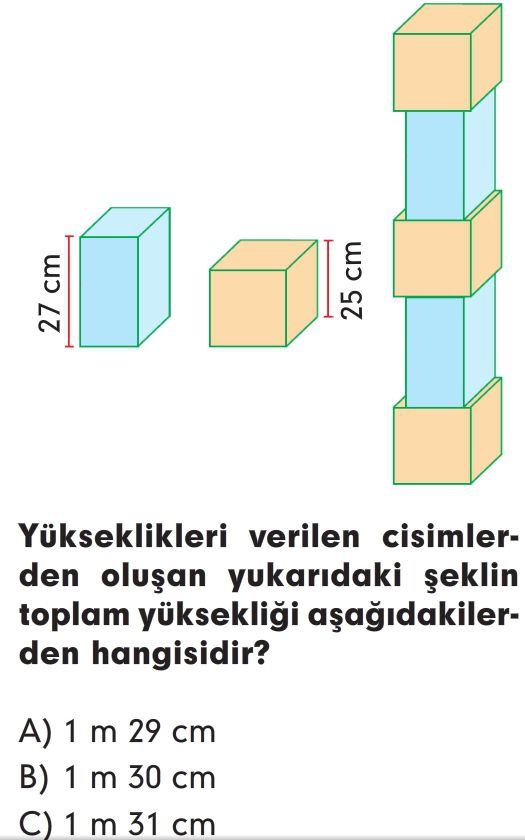 27 cm

25 cm

Yükseklikleri verilen cisimlerden oluşan yukarıdaki şeklin toplam yüksekliği aşağıdakilerden hangisidir?

A) 1 m 29 cm
B) 1 m 30 cm
C) 1 m 31 cm